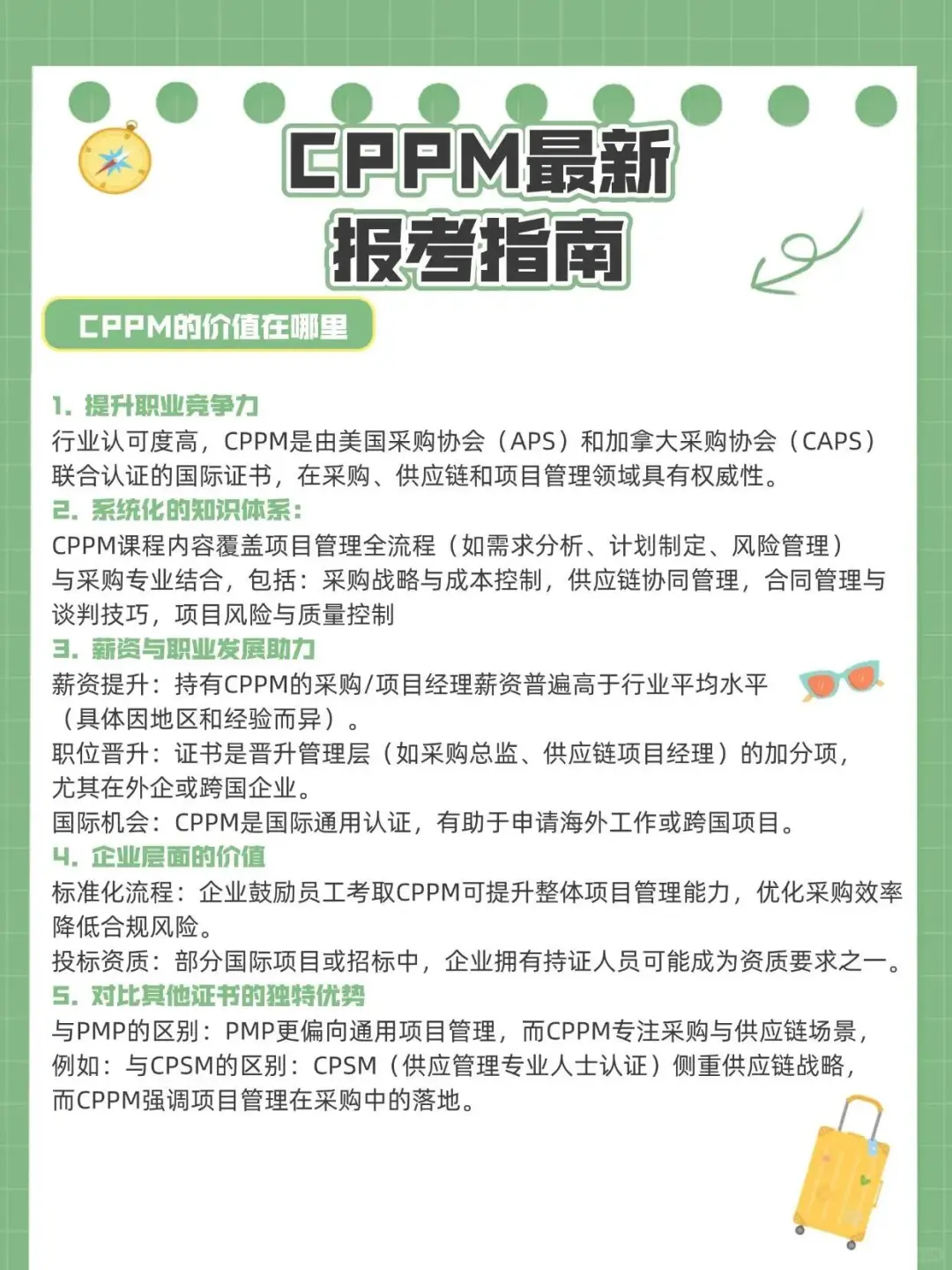 CPPM最新
报考指南

CPPM的价值在哪里

1. 提升职业竞争力
行业认可度高，CPPM是由美国采购协会（APS）和加拿大采购协会（CAPS）联合认证的国际证书，在采购、供应链和项目管理领域具有权威性。
2. 系统化的知识体系：
CPPM课程内容覆盖项目管理全流程（如需求分析、计划制定、风险管理）与采购专业结合，包括：采购战略与成本控制，供应链协同管理，合同管理与谈判技巧，项目风险与质量控制
3. 薪资与职业发展助力
薪资提升：持有CPPM的采购/项目经理薪资普遍高于行业平均水平（具体因地区和经验而异）。
职位晋升：证书是晋升管理层（如采购总监、供应链项目经理）的加分项，尤其在外企或跨国企业。
国际机会：CPPM是国际通用认证，有助于申请海外工作或跨国项目。
4. 企业层面的价值
标准化流程：企业鼓励员工考取CPPM可提升整体项目管理能力，优化采购效率降低合规风险。
投标资质：部分国际项目或招标中，企业拥有持证人员可能成为资质要求之一。
5. 对比其他证书的独特优势
与PMP的区别：PMP更偏向通用项目管理，而CPPM专注采购与供应链场景，例如：与CPSM的区别：CPSM（供应管理专业人士认证）侧重供应链战略，而CPPM强调项目管理在采购中的落地。